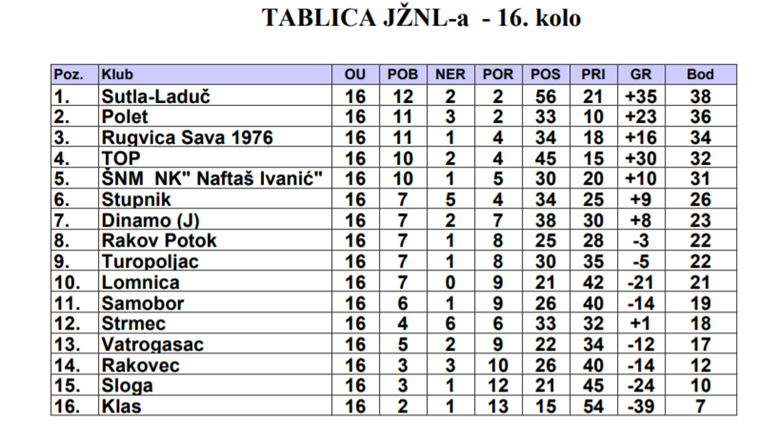 TABLICA JŽNL-a - 16. kolo

| Poz. | Klub | OU | POB | NER | POR | POS | PRI | GR | Bod |
|---|---|---|---|---|---|---|---|---|---|
| 1. | Sutla-Laduč | 16 | 12 | 2 | 2 | 56 | 21 | +35 | 38 |
| 2. | Polet | 16 | 11 | 3 | 2 | 33 | 10 | +23 | 36 |
| 3. | Rugvica Sava 1976 | 16 | 11 | 1 | 4 | 34 | 18 | +16 | 34 |
| 4. | TOP | 16 | 10 | 2 | 4 | 45 | 15 | +30 | 32 |
| 5. | ŠNM NK" Naftaš Ivanić" | 16 | 10 | 1 | 5 | 30 | 20 | +10 | 31 |
| 6. | Stupnik | 16 | 7 | 5 | 4 | 34 | 25 | +9 | 26 |
| 7. | Dinamo (J) | 16 | 7 | 2 | 7 | 38 | 30 | +8 | 23 |
| 8. | Rakov Potok | 16 | 7 | 1 | 8 | 25 | 28 | -3 | 22 |
| 9. | Turopoljac | 16 | 7 | 1 | 8 | 30 | 35 | -5 | 22 |
| 10. | Lomnica | 16 | 7 | 0 | 9 | 21 | 42 | -21 | 21 |
| 11. | Samobor | 16 | 6 | 1 | 9 | 26 | 40 | -14 | 19 |
| 12. | Strmec | 16 | 4 | 6 | 6 | 33 | 32 | +1 | 18 |
| 13. | Vatrogasac | 16 | 5 | 2 | 9 | 22 | 34 | -12 | 17 |
| 14. | Rakovec | 16 | 3 | 3 | 10 | 26 | 40 | -14 | 12 |
| 15. | Sloga | 16 | 3 | 1 | 12 | 21 | 45 | -24 | 10 |
| 16. | Klas | 16 | 2 | 1 | 13 | 15 | 54 | -39 | 7 |